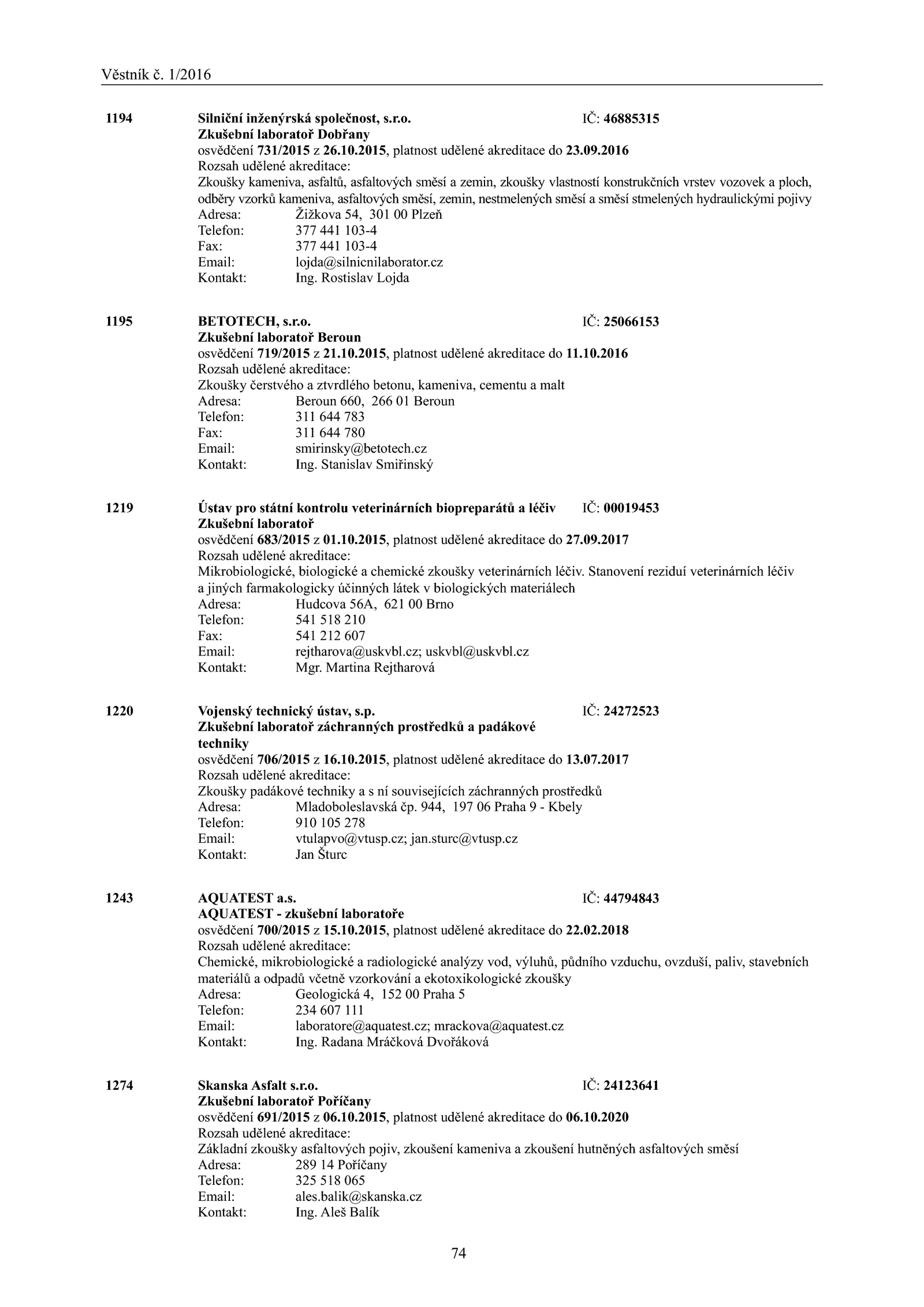 Věstník č. 1/2016

1194 Silniční inženýrská společnost, s.r.o. IČ: 46885315
Zkušební laboratoř Dobřany
osvědčení 731/2015 z 26.10.2015, platnost udělené akreditace do 23.09.2016
Rozsah udělené akreditace:
Zkoušky kameniva, asfaltů, asfaltových směsí a zemin, zkoušky vlastností konstrukčních vrstev vozovek a ploch, odběry vzorků kameniva, asfaltových směsí, zemin, nestmelených směsí a směsí stmelených hydraulickými pojivy
Adresa: Žižkova 54, 301 00 Plzeň
Telefon: 377 441 103-4
Fax: 377 441 103-4
Email: lojda@silnicnilaborator.cz
Kontakt: Ing. Rostislav Lojda

1195 BETOTECH, s.r.o. IČ: 25066153
Zkušební laboratoř Beroun
osvědčení 719/2015 z 21.10.2015, platnost udělené akreditace do 11.10.2016
Rozsah udělené akreditace:
Zkoušky čerstvého a ztvrdlého betonu, kameniva, cementu a malt
Adresa: Beroun 660, 266 01 Beroun
Telefon: 311 644 783
Fax: 311 644 780
Email: smirinsky@betotech.cz
Kontakt: Ing. Stanislav Smiřinský

1219 Ústav pro státní kontrolu veterinárních biopreparátů a léčiv IČ: 00019453
Zkušební laboratoř
osvědčení 683/2015 z 01.10.2015, platnost udělené akreditace do 27.09.2017
Rozsah udělené akreditace:
Mikrobiologické, biologické a chemické zkoušky veterinárních léčiv. Stanovení reziduí veterinárních léčiv a jiných farmakologicky účinných látek v biologických materiálech
Adresa: Hudcova 56A, 621 00 Brno
Telefon: 541 518 210
Fax: 541 212 607
Email: rejtharova@uskvbl.cz; uskvbl@uskvbl.cz
Kontakt: Mgr. Martina Rejtharová

1220 Vojenský technický ústav, s.p. IČ: 24272523
Zkušební laboratoř záchranných prostředků a padákové techniky
osvědčení 706/2015 z 16.10.2015, platnost udělené akreditace do 13.07.2017
Rozsah udělené akreditace:
Zkoušky padákové techniky a s ní souvisejících záchranných prostředků
Adresa: Mladoboleslavská čp. 944, 197 06 Praha 9 - Kbely
Telefon: 910 105 278
Email: vtulapvo@vtusp.cz; jan.sturc@vtusp.cz
Kontakt: Jan Šturc

1243 AQUATEST a.s. IČ: 44794843
AQUATEST - zkušební laboratoře
osvědčení 700/2015 z 15.10.2015, platnost udělené akreditace do 22.02.2018
Rozsah udělené akreditace:
Chemické, mikrobiologické a radiologické analýzy vod, výluhů, půdního vzduchu, ovzduší, paliv, stavebních materiálů a odpadů včetně vzorkování a ekotoxikologické zkoušky
Adresa: Geologická 4, 152 00 Praha 5
Telefon: 234 607 111
Email: laboratore@aquatest.cz; mrackova@aquatest.cz
Kontakt: Ing. Radana Mráčková Dvořáková

1274 Skanska Asfalt s.r.o. IČ: 24123641
Zkušební laboratoř Poříčany
osvědčení 691/2015 z 06.10.2015, platnost udělené akreditace do 06.10.2020
Rozsah udělené akreditace:
Základní zkoušky asfaltových pojiv, zkoušení kameniva a zkoušení hutněných asfaltových směsí
Adresa: 289 14 Poříčany
Telefon: 325 518 065
Email: ales.balik@skanska.cz
Kontakt: Ing. Aleš Balík

74